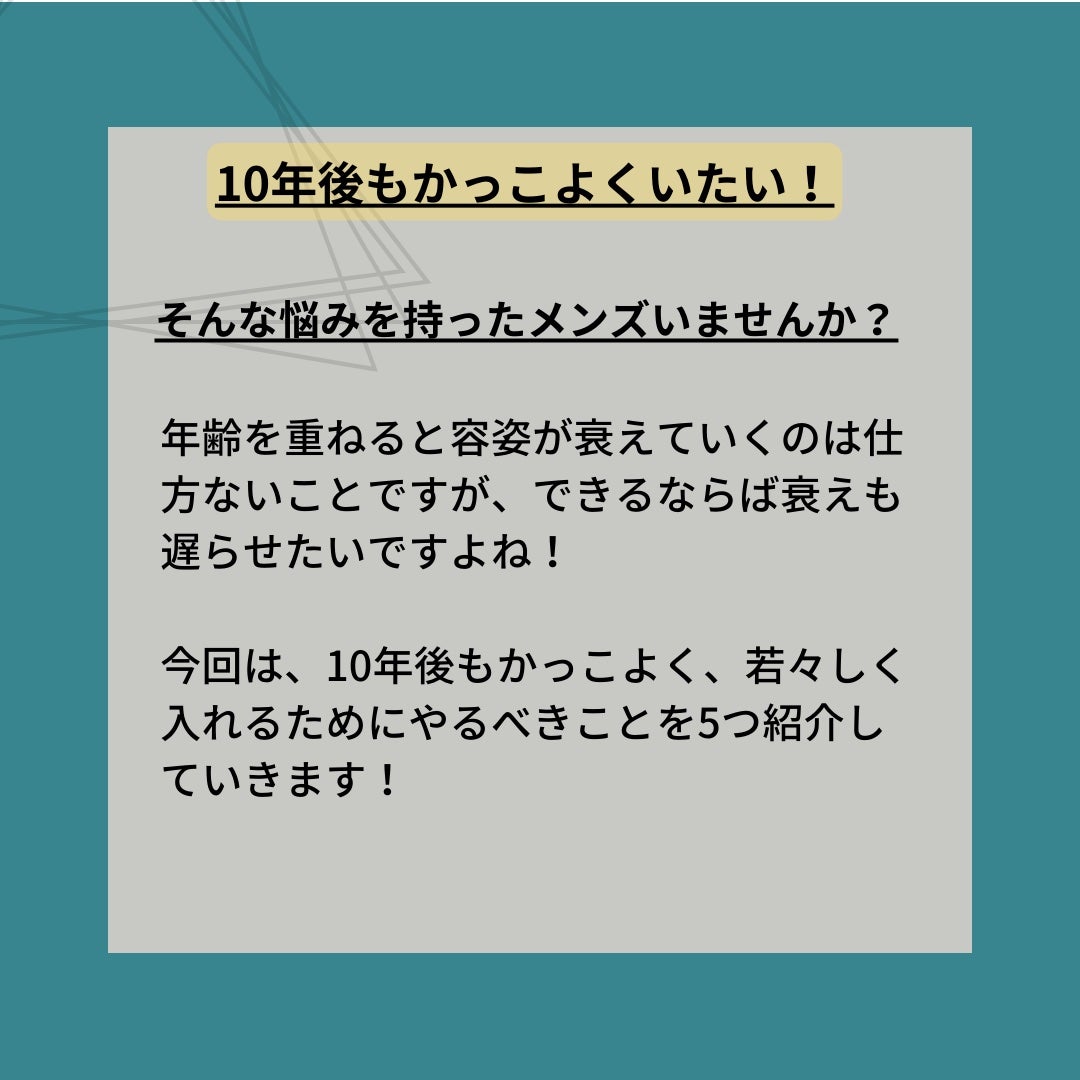 10年後もかっこよくいたい！

そんな悩みを持ったメンズいませんか？

年齢を重ねると容姿が衰えていくのは仕方ないことですが、できるならば衰えも遅らせたいですよね！

今回は、10年後もかっこよく、若々しく入れるためにやるべきことを5つ紹介していきます！